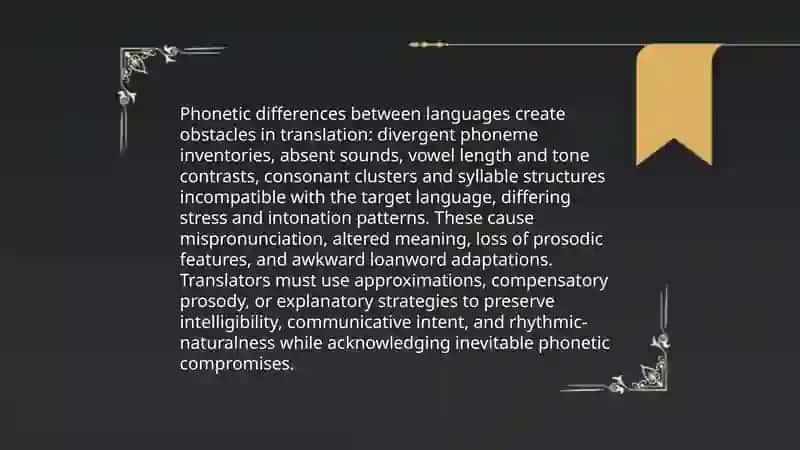 Phonetic differences between languages create obstacles in translation: divergent phoneme inventories, absent sounds, vowel length and tone contrasts, consonant clusters and syllable structures incompatible with the target language, differing stress and intonation patterns. These cause mispronunciation, altered meaning, loss of prosodic features, and awkward loanword adaptations. Translators must use approximations, compensatory prosody, or explanatory strategies to preserve intelligibility, communicative intent, and rhythmic-naturalness while acknowledging inevitable phonetic compromises.